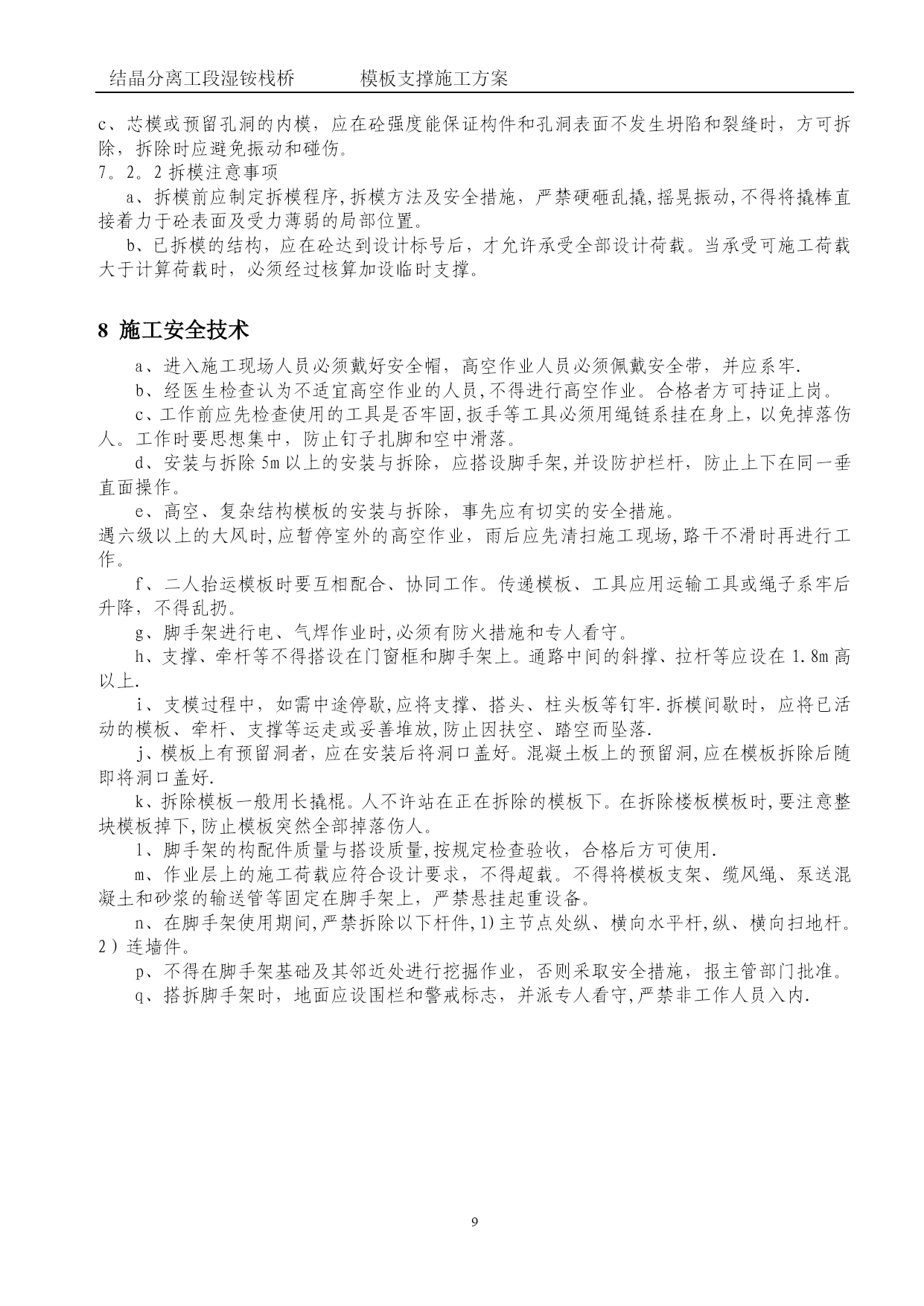 结晶分离工段湿铵栈桥　　　　模板支撑施工方案

c、芯模或预留孔洞的内模，应在砼强度能保证构件和孔洞表面不发生坍陷和裂缝时，方可拆除，拆除时应避免振动和碰伤。

7。2。2 拆模注意事项

a、拆模前应制定拆模程序,拆模方法及安全措施，严禁硬砸乱撬,摇晃振动,不得将撬棒直接着力于砼表面及受力薄弱的局部位置。

b、已拆模的结构，应在砼达到设计标号后，才允许承受全部设计荷载。当承受可施工荷载大于计算荷载时，必须经过核算加设临时支撑。

8 施工安全技术

a、进入施工现场人员必须戴好安全帽，高空作业人员必须佩戴安全带，并应系牢.

b、经医生检查认为不适宜高空作业的人员,不得进行高空作业。合格者方可持证上岗。

c、工作前应先检查使用的工具是否牢固,扳手等工具必须用绳链系挂在身上，以免掉落伤人。工作时要思想集中，防止钉子扎脚和空中滑落。

d、安装与拆除 5m 以上的安装与拆除，应搭设脚手架,并设防护栏杆，防止上下在同一垂直面操作。

e、高空、复杂结构模板的安装与拆除，事先应有切实的安全措施。

遇六级以上的大风时,应暂停室外的高空作业，雨后应先清扫施工现场,路干不滑时再进行工作。

f、二人抬运模板时要互相配合、协同工作。传递模板、工具应用运输工具或绳子系牢后升降，不得乱扔。

g、脚手架进行电、气焊作业时,必须有防火措施和专人看守。

h、支撑、牵杆等不得搭设在门窗框和脚手架上。通路中间的斜撑、拉杆等应设在 1.8m 高以上.

i、支模过程中，如需中途停歇,应将支撑、搭头、柱头板等钉牢.拆模间歇时，应将已活动的模板、牵杆、支撑等运走或妥善堆放,防止因扶空、踏空而坠落.

j、模板上有预留洞者，应在安装后将洞口盖好。混凝土板上的预留洞,应在模板拆除后随即将洞口盖好.

k、拆除模板一般用长撬棍。人不许站在正在拆除的模板下。在拆除楼板模板时,要注意整块模板掉下,防止模板突然全部掉落伤人。

l、脚手架的构配件质量与搭设质量,按规定检查验收，合格后方可使用.

m、作业层上的施工荷载应符合设计要求，不得超载。不得将模板支架、缆风绳、泵送混凝土和砂浆的输送管等固定在脚手架上，严禁悬挂起重设备。

n、在脚手架使用期间,严禁拆除以下杆件,1)主节点处纵、横向水平杆,纵、横向扫地杆。2）连墙件。

p、不得在脚手架基础及其邻近处进行挖掘作业，否则采取安全措施，报主管部门批准。

q、搭拆脚手架时，地面应设围栏和警戒标志，并派专人看守,严禁非工作人员入内.

9